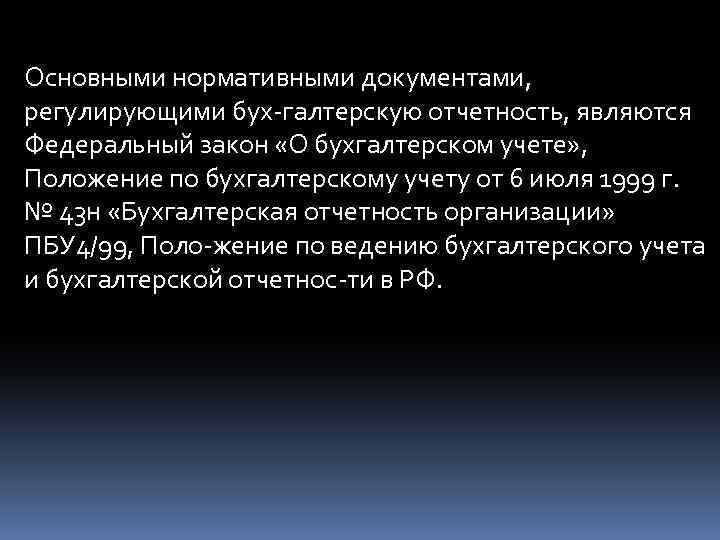 Основными нормативными документами, регулирующими бух-галтерскую отчетность, являются Федеральный закон «О бухгалтерском учете», Положение по бухгалтерскому учету от 6 июля 1999 г. № 43н «Бухгалтерская отчетность организации» ПБУ4/99, Поло-жение по ведению бухгалтерского учета и бухгалтерской отчетнос-ти в РФ.